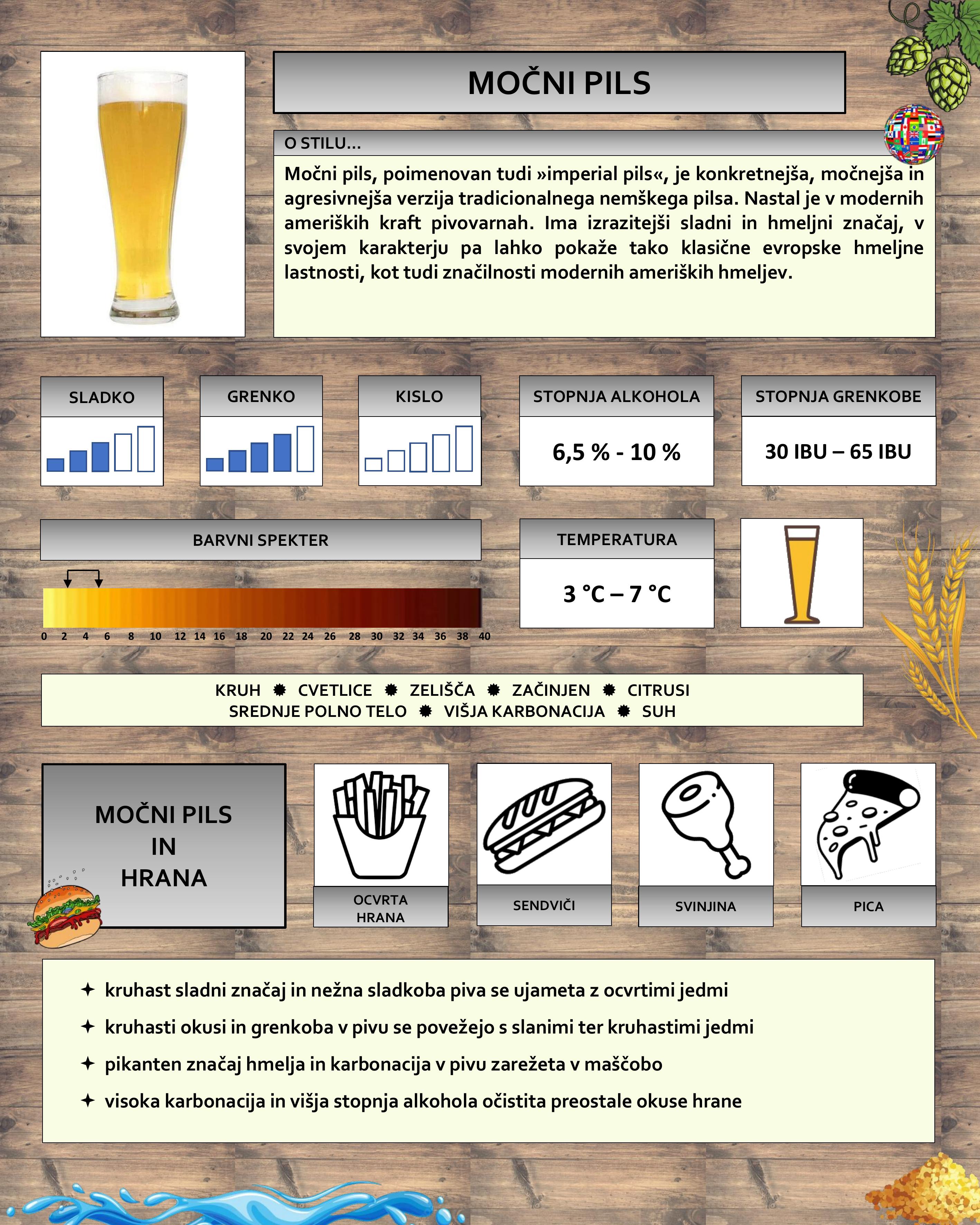 MOČNI PILS

O STILU...

Močni pils, poimenovan tudi »imperial pils«, je konkretnejša, močnejša in agresivnejša verzija tradicionalnega nemškega pilsa. Nastal je v modernih ameriških kraft pivovarnah. Ima izrazitejši sladni in hmeljni značaj, v svojem karakterju pa lahko pokaže tako klasične evropske hmeljne lastnosti, kot tudi značilnosti modernih ameriških hmeljev.

SLADKO

GRENKO

KISLO

STOPNJA ALKOHOLA

6,5 % - 10 %

STOPNJA GRENKOBE

30 IBU – 65 IBU

BARVNI SPEKTER

0 2 4 6 8 10 12 14 16 18 20 22 24 26 28 30 32 34 36 38 40

TEMPERATURA

3 °C – 7 °C

KRUH ✹ CVETLICE ✹ ZELIŠČA ✹ ZAČINJEN ✹ CITRUSI
SREDNJE POLNO TELO ✹ VIŠJA KARBONACIJA ✹ SUH

MOČNI PILS
IN
HRANA

OCVRTA HRANA

SENDVIČI

SVINJINA

PICA

✦ kruhast sladni značaj in nežna sladkoba piva se ujameta z ocvrtimi jedmi
✦ kruhasti okusi in grenkoba v pivu se povežejo s slanimi ter kruhastimi jedmi
✦ pikanten značaj hmelja in karbonacija v pivu zarežeta v maščobo
✦ visoka karbonacija in višja stopnja alkohola očistita preostale okuse hrane